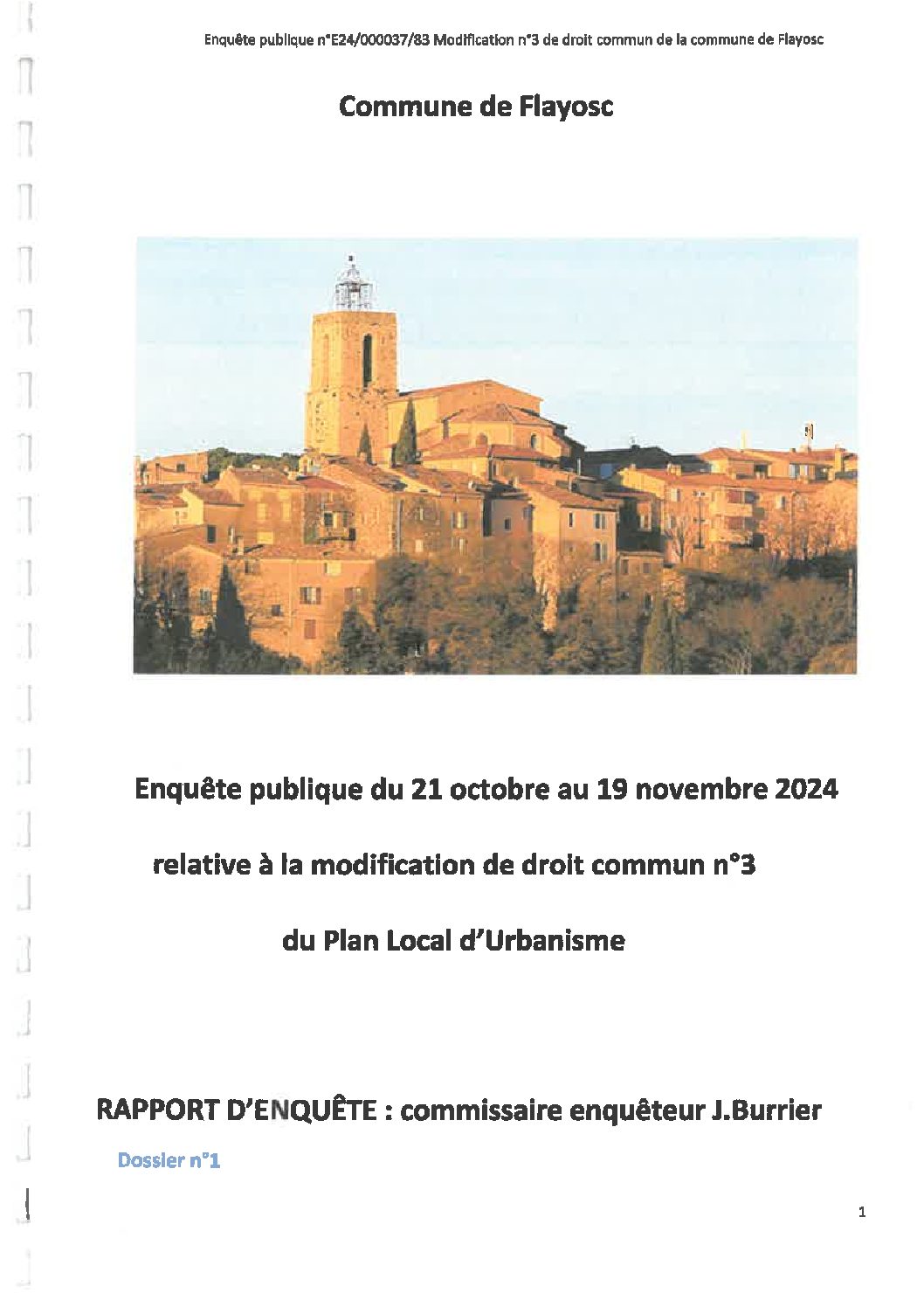 Enquête publique n°E24/000037/83 Modification n°3 de droit commun de la commune de Flayosc

Commune de Flayosc

Enquête publique du 21 octobre au 19 novembre 2024

relative à la modification de droit commun n°3

du Plan Local d'Urbanisme

RAPPORT D'ENQUÊTE : commissaire enquêteur J.Burrier

Dossier n°1

1